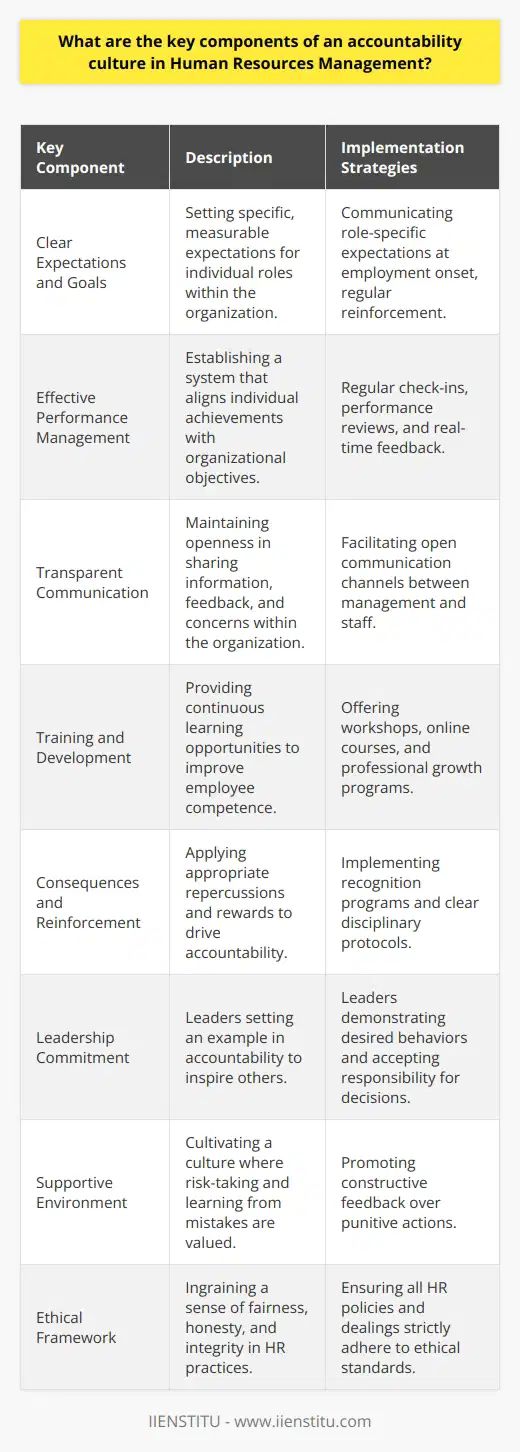 What are the key components of an accountability culture in Human Resources Management?

| Key Component | Description | Implementation Strategies |
|---|---|---|
| Clear Expectations and Goals | Setting specific, measurable expectations for individual roles within the organization. | Communicating role-specific expectations at employment onset, regular reinforcement. |
| Effective Performance Management | Establishing a system that aligns individual achievements with organizational objectives. | Regular check-ins, performance reviews, and real-time feedback. |
| Transparent Communication | Maintaining openness in sharing information, feedback, and concerns within the organization. | Facilitating open communication channels between management and staff. |
| Training and Development | Providing continuous learning opportunities to improve employee competence. | Offering workshops, online courses, and professional growth programs. |
| Consequences and Reinforcement | Applying appropriate repercussions and rewards to drive accountability. | Implementing recognition programs and clear disciplinary protocols. |
| Leadership Commitment | Leaders setting an example in accountability to inspire others. | Leaders demonstrating desired behaviors and accepting responsibility for decisions. |
| Supportive Environment | Cultivating a culture where risk-taking and learning from mistakes are valued. | Promoting constructive feedback over punitive actions. |
| Ethical Framework | Ingraining a sense of fairness, honesty, and integrity in HR practices. | Ensuring all HR policies and dealings strictly adhere to ethical standards. |

IIENSTITU - www.iienstitu.com